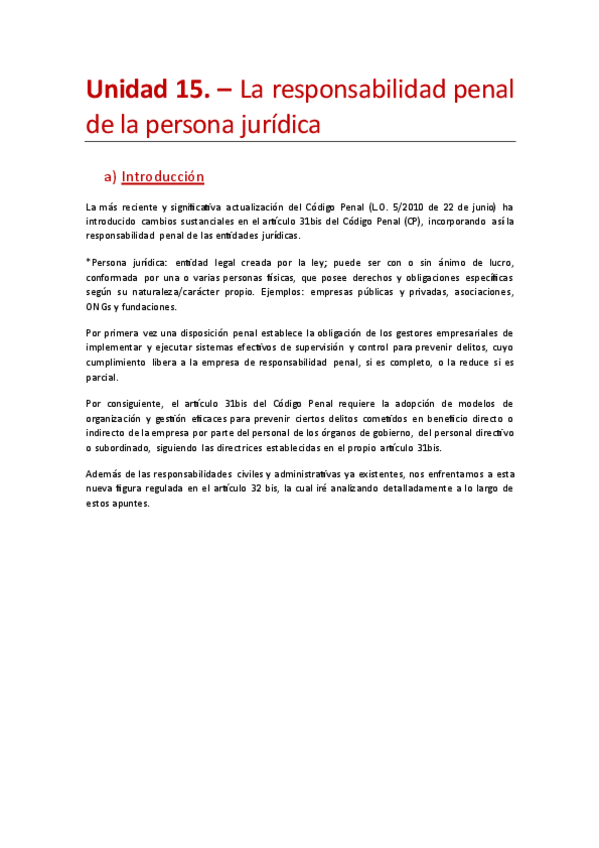 Unidad 15. – La responsabilidad penal de la persona jurídica

a) Introducción

La más reciente y significativa actualización del Código Penal (L.O. 5/2010 de 22 de junio) ha introducido cambios sustanciales en el artículo 31bis del Código Penal (CP), incorporando así la responsabilidad penal de las entidades jurídicas.

*Persona jurídica: entidad legal creada por la ley; puede ser con o sin ánimo de lucro, conformada por una o varias personas físicas, que posee derechos y obligaciones específicas según su naturaleza/carácter propio. Ejemplos: empresas públicas y privadas, asociaciones, ONGs y fundaciones.

Por primera vez una disposición penal establece la obligación de los gestores empresariales de implementar y ejecutar sistemas efectivos de supervisión y control para prevenir delitos, cuyo cumplimiento libera a la empresa de responsabilidad penal, si es completo, o la reduce si es parcial.

Por consiguiente, el artículo 31bis del Código Penal requiere la adopción de modelos de organización y gestión eficaces para prevenir ciertos delitos cometidos en beneficio directo o indirecto de la empresa por parte del personal de los órganos de gobierno, del personal directivo o subordinado, siguiendo las directrices establecidas en el propio artículo 31bis.

Además de las responsabilidades civiles y administrativas ya existentes, nos enfrentamos a esta nueva figura regulada en el artículo 32 bis, la cual iré analizando detalladamente a lo largo de estos apuntes.